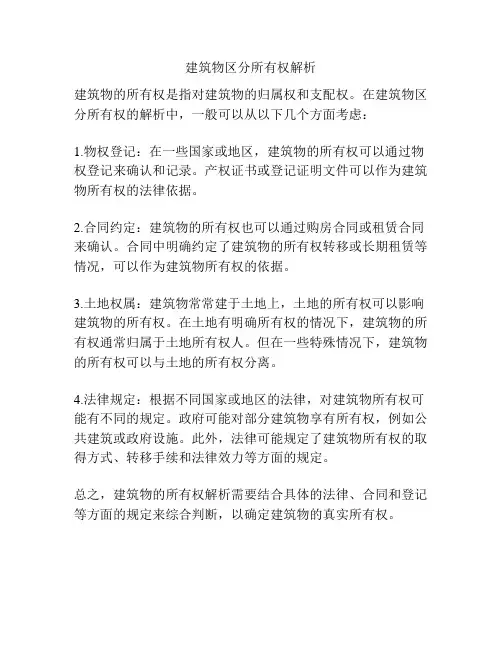 建筑物区分所有权解析

建筑物的所有权是指对建筑物的归属权和支配权。在建筑物区分所有权的解析中，一般可以从以下几个方面考虑：

1.物权登记：在一些国家或地区，建筑物的所有权可以通过物权登记来确认和记录。产权证书或登记证明文件可以作为建筑物所有权的法律依据。

2.合同约定：建筑物的所有权也可以通过购房合同或租赁合同来确认。合同中明确约定了建筑物的所有权转移或长期租赁等情况，可以作为建筑物所有权的依据。

3.土地权属：建筑物常常建于土地上，土地的所有权可以影响建筑物的所有权。在土地有明确所有权的情况下，建筑物的所有权通常归属于土地所有权人。但在一些特殊情况下，建筑物的所有权可以与土地的所有权分离。

4.法律规定：根据不同国家或地区的法律，对建筑物所有权可能有不同的规定。政府可能对部分建筑物享有所有权，例如公共建筑或政府设施。此外，法律可能规定了建筑物所有权的取得方式、转移手续和法律效力等方面的规定。

总之，建筑物的所有权解析需要结合具体的法律、合同和登记等方面的规定来综合判断，以确定建筑物的真实所有权。